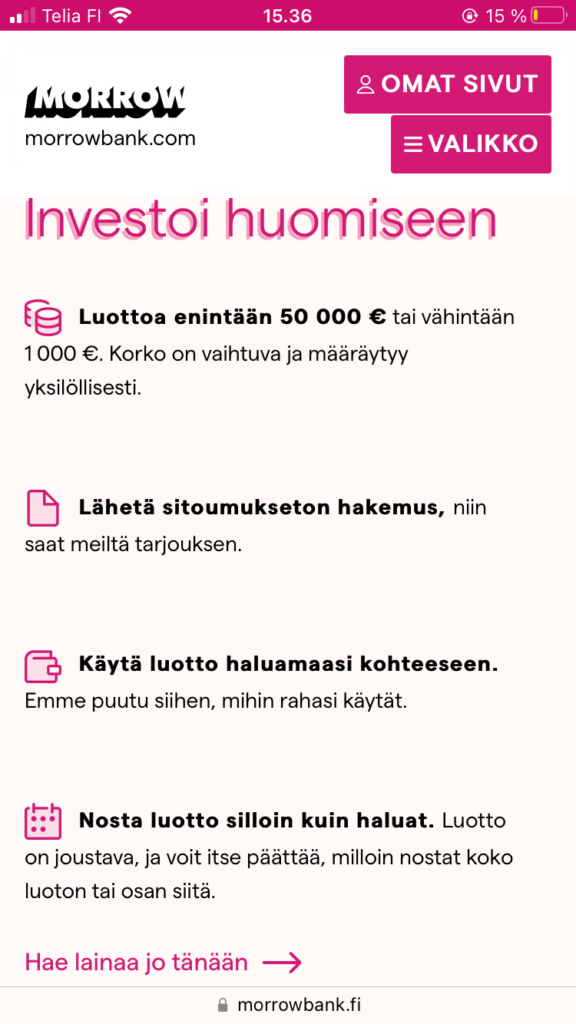 Telia FI 15.36 15 %

MORROW
morrowbank.com

OMAT SIVUT

VALIKKO

Investoi huomiseen

**Luottoa enintään 50 000 €** tai vähintään 1 000 €. Korko on vaihtuva ja määräytyy yksilöllisesti.

**Lähetä sitoumukseton hakemus,** niin saat meiltä tarjouksen.

**Käytä luotto haluamaasi kohteeseen.** Emme puutu siihen, mihin rahasi käytät.

**Nosta luotto silloin kuin haluat.** Luotto on joustava, ja voit itse päättää, milloin nostat koko luoton tai osan siitä.

Hae lainaa jo tänään

morrowbank.fi